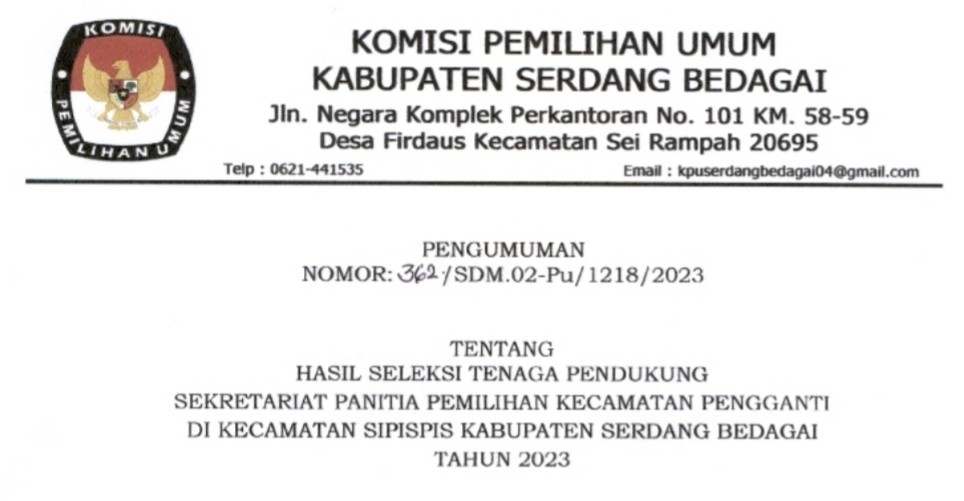 KOMISI PEMILIHAN UMUM

KOMISI PEMILIHAN UMUM
KABUPATEN SERDANG BEDAGAI
Jln. Negara Komplek Perkantoran No. 101 KM. 58-59
Desa Firdaus Kecamatan Sei Rampah 20695

Telp : 0621-441535

Email : kpuserdangbedagai04@gmail.com

PENGUMUMAN
NOMOR: 362/SDM.02-Pu/1218/2023

TENTANG
HASIL SELEKSI TENAGA PENDUKUNG
SEKRETARIAT PANITIA PEMILIHAN KECAMATAN PENGGANTI
DI KECAMATAN SIPISPIS KABUPATEN SERDANG BEDAGAI
TAHUN 2023